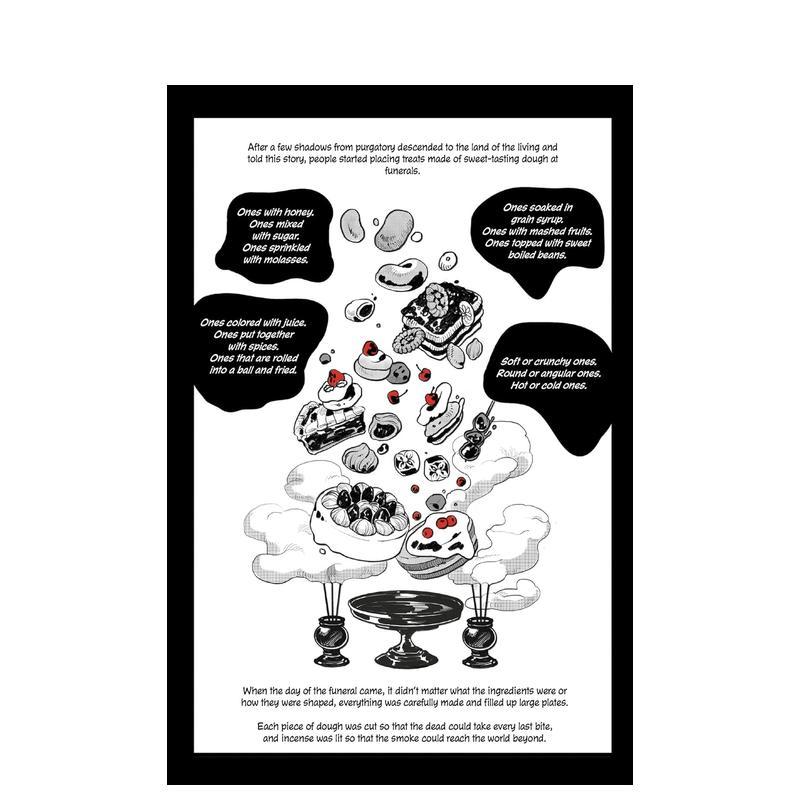 After a few shadows from purgatory descended to the land of the living and told this story, people started placing treats made of sweet-tasting dough at funerals.

Ones with honey.
Ones mixed
with sugar.
Ones sprinkled
with molasses.

Ones soaked in
grain syrup.
Ones with mashed fruits.
Ones topped with sweet
boiled beans.

Ones colored with juice.
Ones put together
with spices.
Ones that are rolled
into a ball and fried.

Soft or crunchy ones.
Round or angular ones.
Hot or cold ones.

When the day of the funeral came, it didn't matter what the ingredients were or how they were shaped, everything was carefully made and filled up large plates.

Each piece of dough was cut so that the dead could take every last bite, and incense was lit so that the smoke could reach the world beyond.